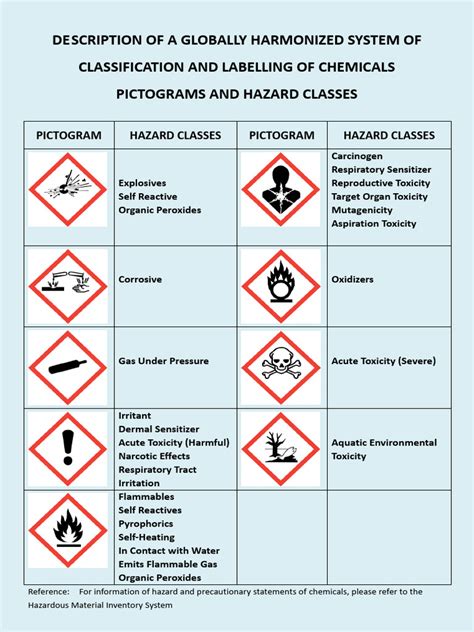 DESCRIPTION OF A GLOBALLY HARMONIZED SYSTEM OF CLASSIFICATION AND LABELLING OF CHEMICALS

PICTOGRAMS AND HAZARD CLASSES

| PICTOGRAM | HAZARD CLASSES | PICTOGRAM | HAZARD CLASSES |
|---|---|---|---|
| | Explosives Self Reactive Organic Peroxides | | Carcinogen Respiratory Sensitizer Reproductive Toxicity Target Organ Toxicity Mutagenicity Aspiration Toxicity |
| | Corrosive | | Oxidizers |
| | Gas Under Pressure | | Acute Toxicity (Severe) |
| | Irritant Dermal Sensitizer Acute Toxicity (Harmful) Narcotic Effects Respiratory Tract Irritation | | Aquatic Environmental Toxicity |
| | Flammables Self Reactives Pyrophorics Self-Heating In Contact with Water Emits Flammable Gas Organic Peroxides | | |

Reference: For information of hazard and precautionary statements of chemicals, please refer to the Hazardous Material Inventory System